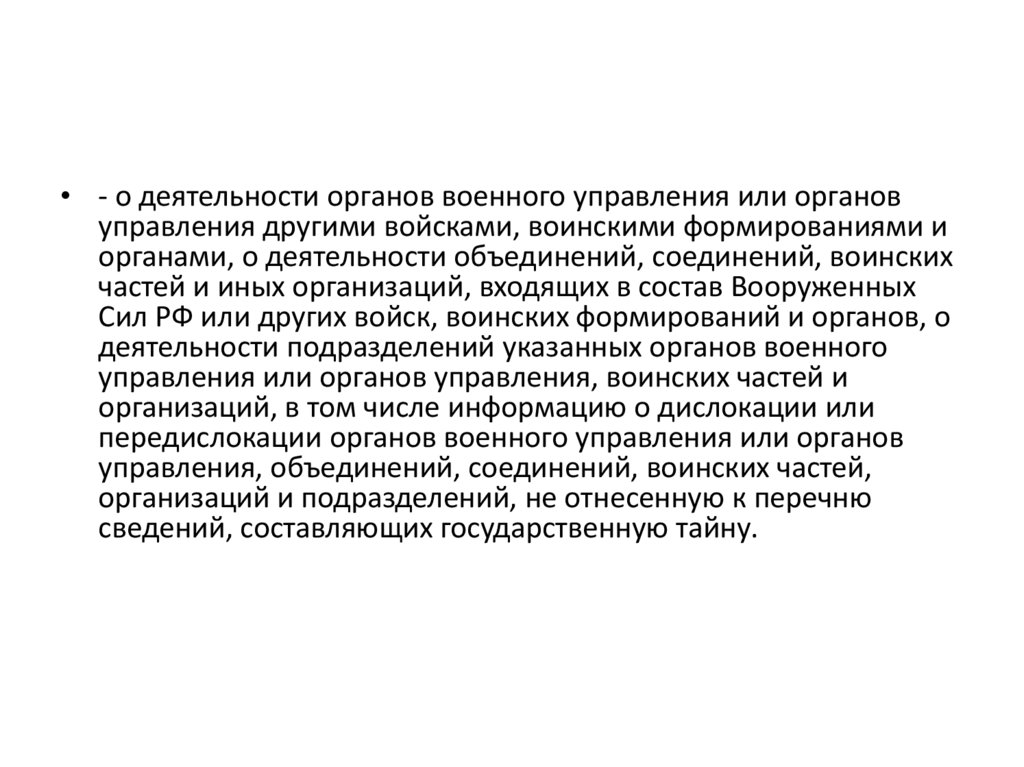 • - о деятельности органов военного управления или органов управления другими войсками, воинскими формированиями и органами, о деятельности объединений, соединений, воинских частей и иных организаций, входящих в состав Вооруженных Сил РФ или других войск, воинских формирований и органов, о деятельности подразделений указанных органов военного управления или органов управления, воинских частей и организаций, в том числе информацию о дислокации или передислокации органов военного управления или органов управления, объединений, соединений, воинских частей, организаций и подразделений, не отнесенную к перечню сведений, составляющих государственную тайну.